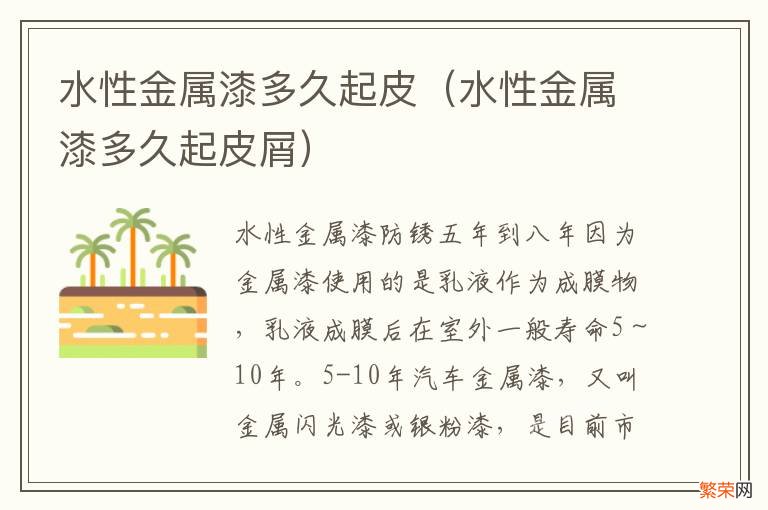 水性金属漆多久起皮（水性金属漆多久起皮屑）

水性金属漆防锈五年到八年因为金属漆使用的是乳液作为成膜物，乳液成膜后在室外一般寿命5～10年。5-10年汽车金属漆，又叫金属闪光漆或银粉漆，是目前市

繁荣网